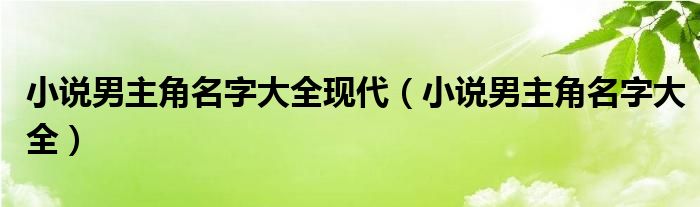 小说男主角名字大全现代（小说男主角名字大全）